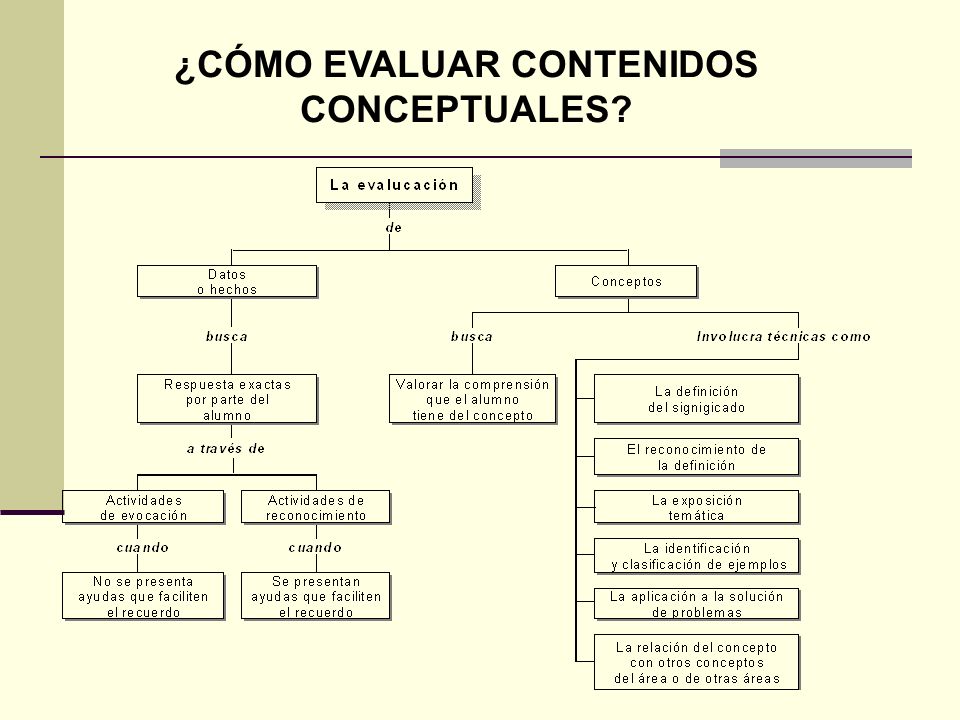 ¿CÓMO EVALUAR CONTENIDOS CONCEPTUALES?

La evalucación

de

Datos o hechos

busca

Respuesta exactas por parte del alumno

a través de

Actividades de evocación

cuando

No se presenta ayudas que faciliten el recuerdo

Actividades de reconocimiento

cuando

Se presentan ayudas que faciliten el recuerdo

Conceptos

busca

Valorar la comprensión que el alumno tiene del concepto

Involucra técnicas como

La definición del signigicado

El reconocimiento de la definición

La exposición temática

La identificación y clasificación de ejemplos

La aplicación a la solución de problemas

La relación del concepto con otros conceptos del área o de otras áreas